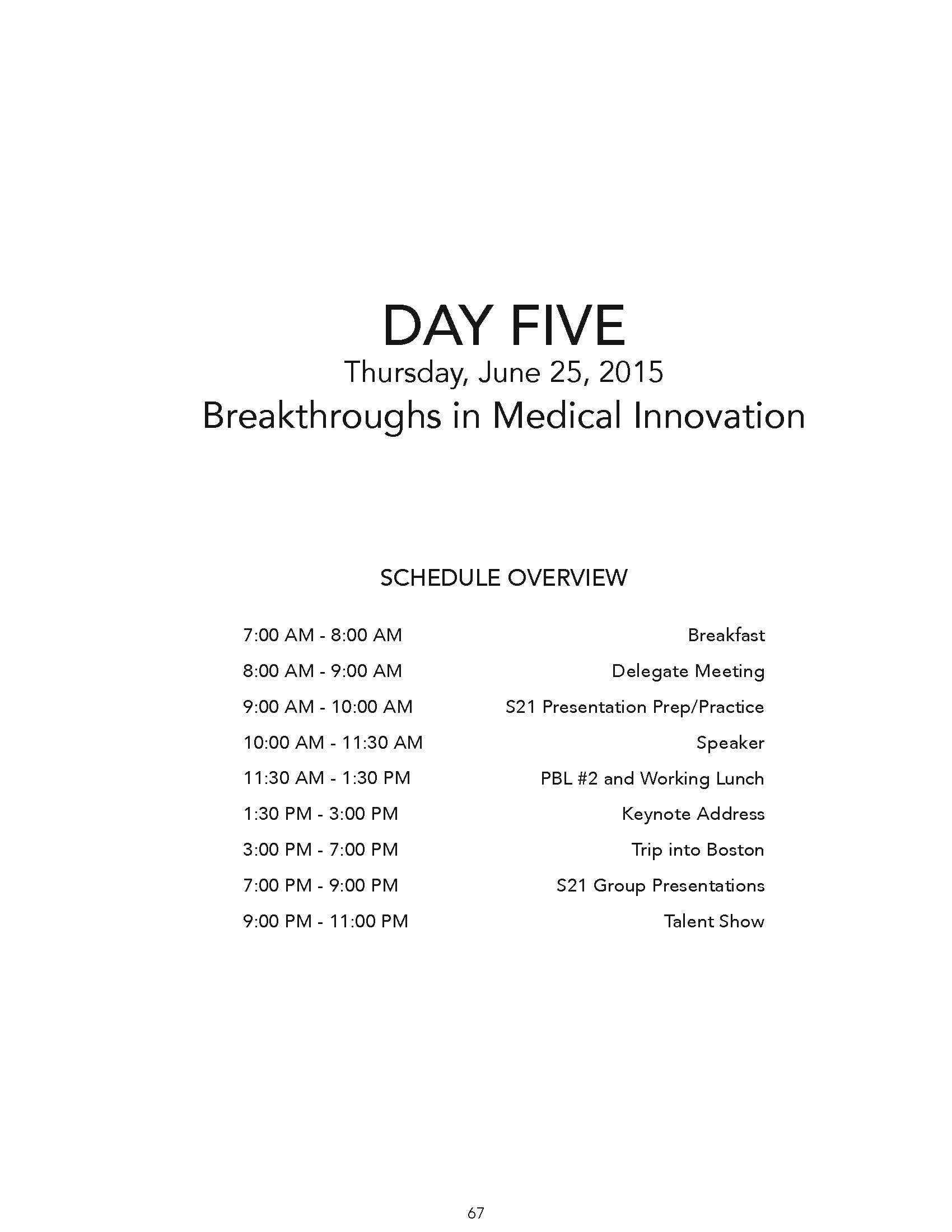 DAY FIVE

Thursday, June 25, 2015

Breakthroughs in Medical Innovation

SCHEDULE OVERVIEW

| | |
|---|---|
| 7:00 AM - 8:00 AM | Breakfast |
| 8:00 AM - 9:00 AM | Delegate Meeting |
| 9:00 AM - 10:00 AM | S21 Presentation Prep/Practice |
| 10:00 AM - 11:30 AM | Speaker |
| 11:30 AM - 1:30 PM | PBL #2 and Working Lunch |
| 1:30 PM - 3:00 PM | Keynote Address |
| 3:00 PM - 7:00 PM | Trip into Boston |
| 7:00 PM - 9:00 PM | S21 Group Presentations |
| 9:00 PM - 11:00 PM | Talent Show |

67